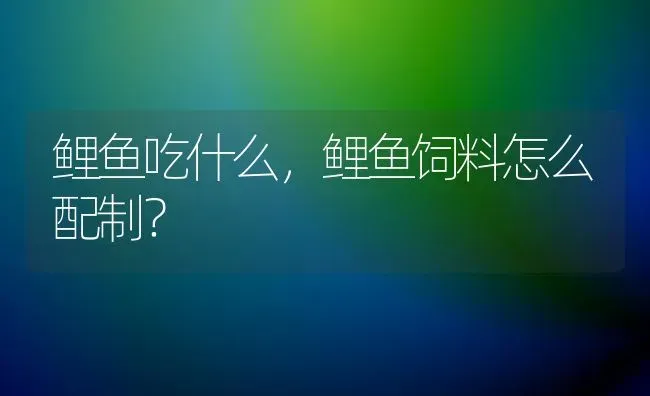 鲤鱼吃什么，鲤鱼饲料怎么配制？